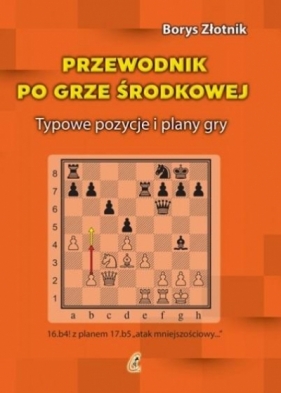 Borys Złotnik

PRZEWODNIK
PO GRZE ŚRODKOWEJ

Typowe pozycje i plany gry

8
7
6
5
4
3
2
1

a b c d e f g h

16.b4! z planem 17.b5 „atak mniejszościowy..."